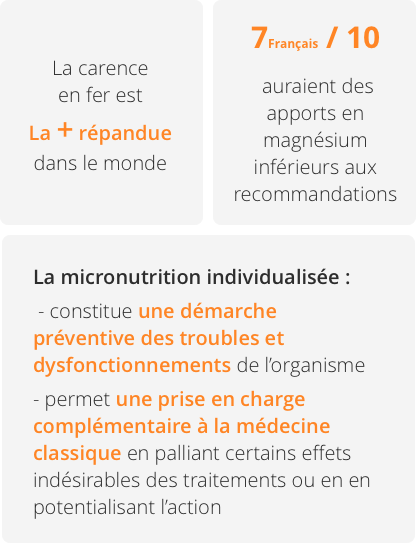 La carence en fer est

La + répandue

dans le monde

7 Français / 10

auraient des apports en magnésium inférieurs aux recommandations

La micronutrition individualisée :

- constitue une démarche préventive des troubles et dysfonctionnements de l'organisme

- permet une prise en charge complémentaire à la médecine classique en palliant certains effets indésirables des traitements ou en en potentialisant l'action